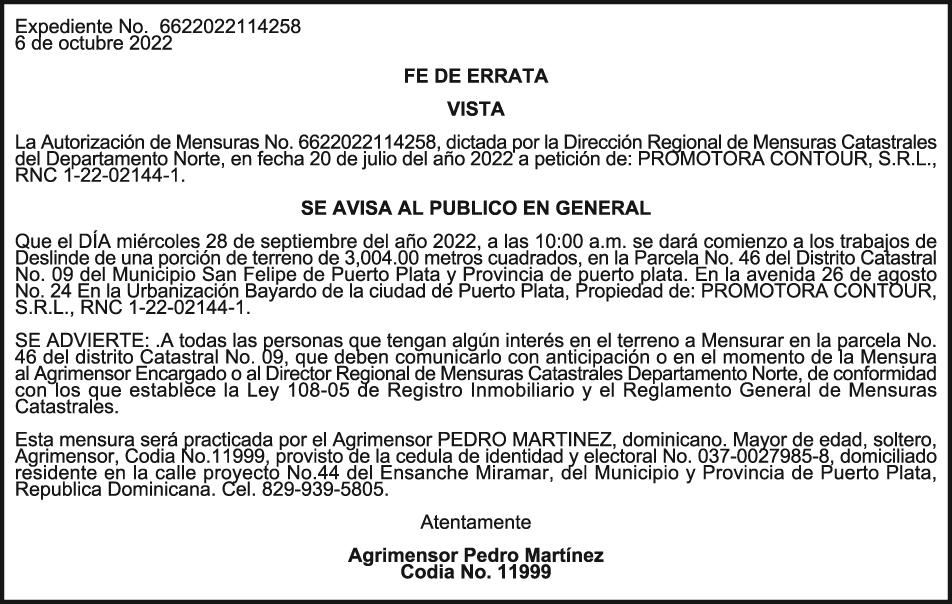 Expediente No. 6622022114258
6 de octubre 2022

FE DE ERRATA

VISTA

La Autorización de Mensuras No. 6622022114258, dictada por la Dirección Regional de Mensuras Catastrales del Departamento Norte, en fecha 20 de julio del año 2022 a petición de: PROMOTORA CONTOUR, S.R.L., RNC 1-22-02144-1.

SE AVISA AL PUBLICO EN GENERAL

Que el DÍA miércoles 28 de septiembre del año 2022, a las 10:00 a.m. se dará comienzo a los trabajos de Deslinde de una porción de terreno de 3,004.00 metros cuadrados, en la Parcela No. 46 del Distrito Catastral No. 09 del Municipio San Felipe de Puerto Plata y Provincia de puerto plata. En la avenida 26 de agosto No. 24 En la Urbanización Bayardo de la ciudad de Puerto Plata, Propiedad de: PROMOTORA CONTOUR, S.R.L., RNC 1-22-02144-1.

SE ADVIERTE: .A todas las personas que tengan algún interés en el terreno a Mensurar en la parcela No. 46 del distrito Catastral No. 09, que deben comunicarlo con anticipación o en el momento de la Mensura al Agrimensor Encargado o al Director Regional de Mensuras Catastrales Departamento Norte, de conformidad con los que establece la Ley 108-05 de Registro Inmobiliario y el Reglamento General de Mensuras Catastrales.

Esta mensura será practicada por el Agrimensor PEDRO MARTINEZ, dominicano. Mayor de edad, soltero, Agrimensor, Codia No.11999, provisto de la cedula de identidad y electoral No. 037-0027985-8, domiciliado residente en la calle proyecto No.44 del Ensanche Miramar, del Municipio y Provincia de Puerto Plata, Republica Dominicana. Cel. 829-939-5805.

Atentamente

Agrimensor Pedro Martínez
Codia No. 11999